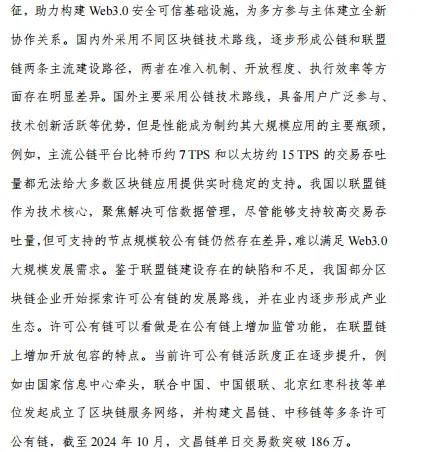 征，助力构建 Web3.0 安全可信基础设施，为多方参与主体建立全新协作关系。国内外采用不同区块链技术路线，逐步形成公链和联盟链两条主流建设路径，两者在准入机制、开放程度、执行效率等方面存在明显差异。国外主要采用公链技术路线，具备用户广泛参与、技术创新活跃等优势，但是性能成为制约其大规模应用的主要瓶颈，例如，主流公链平台比特币约 7 TPS 和以太坊约 15 TPS 的交易吞吐量都无法给大多数区块链应用提供实时稳定的支持。我国以联盟链作为技术核心，聚焦解决可信数据管理，尽管能够支持较高交易吞吐量，但可支持的节点规模较公有链仍然存在差异，难以满足 Web3.0 大规模发展需求。鉴于联盟链建设存在的缺陷和不足，我国部分区块链企业开始探索许可公有链的发展路线，并在业内逐步形成产业生态。许可公有链可以看做是在公有链上增加监管功能，在联盟链上增加开放包容的特点。当前许可公有链活跃度正在逐步提升，例如由国家信息中心牵头，联合中国、中国银联、北京红枣科技等单位发起成立了区块链服务网络，并构建文昌链、中移链等多条许可公有链，截至 2024 年 10 月，文昌链单日交易数突破 186 万。